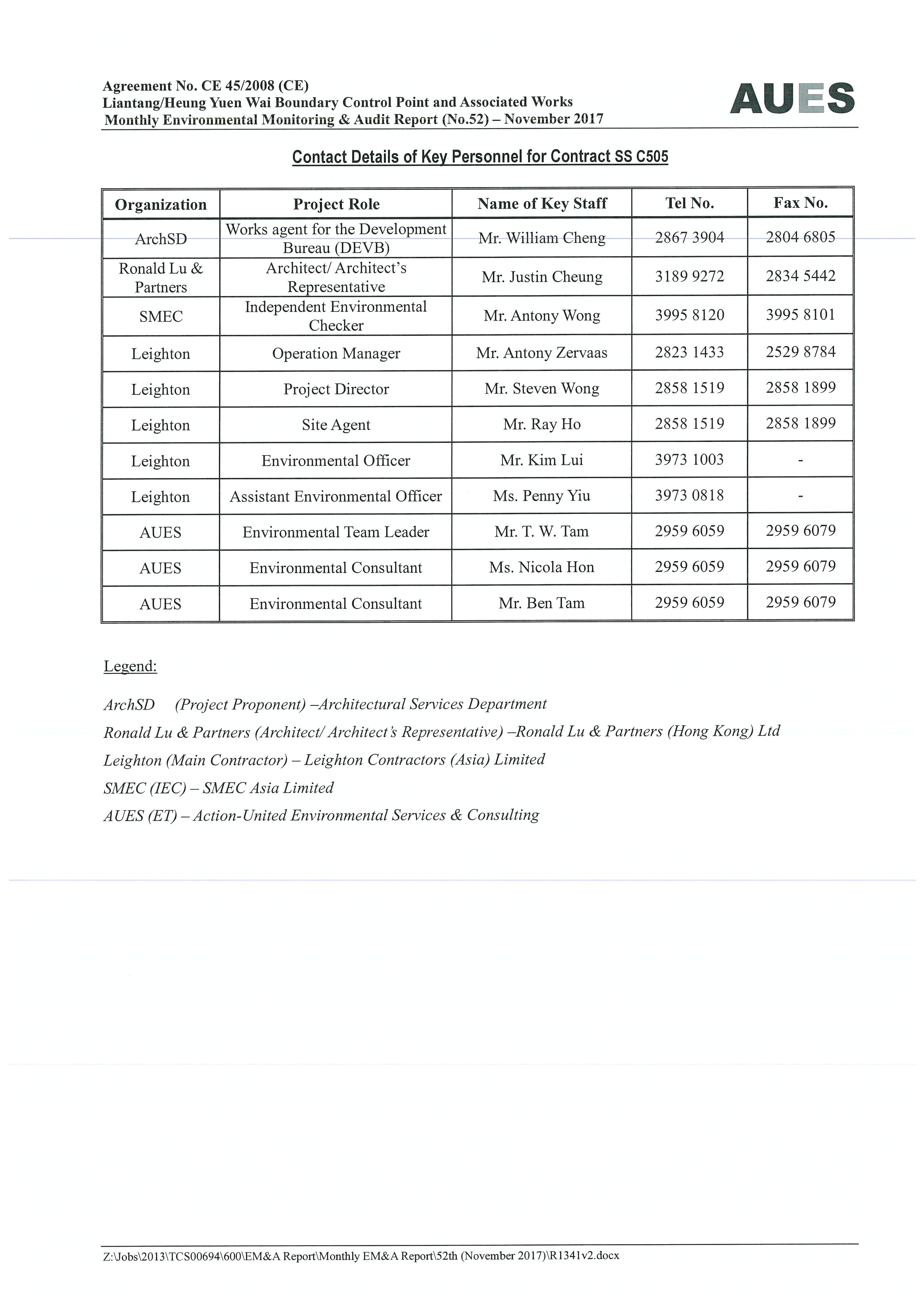 Agreement No. CE 45/2008 (CE)
Liantang/Heung Yuen Wai Boundary Control Point and Associated Works
Monthly Environmental Monitoring & Audit Report (No.52) – November 2017

AUES

Contact Details of Key Personnel for Contract SS C505

| Organization | Project Role | Name of Key Staff | Tel No. | Fax No. |
|---|---|---|---|---|
| ArchSD | Works agent for the Development Bureau (DEVB) | Mr. William Cheng | 2867 3904 | 2804 6805 |
| Ronald Lu & Partners | Architect/ Architect's Representative | Mr. Justin Cheung | 3189 9272 | 2834 5442 |
| SMEC | Independent Environmental Checker | Mr. Antony Wong | 3995 8120 | 3995 8101 |
| Leighton | Operation Manager | Mr. Antony Zervaas | 2823 1433 | 2529 8784 |
| Leighton | Project Director | Mr. Steven Wong | 2858 1519 | 2858 1899 |
| Leighton | Site Agent | Mr. Ray Ho | 2858 1519 | 2858 1899 |
| Leighton | Environmental Officer | Mr. Kim Lui | 3973 1003 | - |
| Leighton | Assistant Environmental Officer | Ms. Penny Yiu | 3973 0818 | - |
| AUES | Environmental Team Leader | Mr. T. W. Tam | 2959 6059 | 2959 6079 |
| AUES | Environmental Consultant | Ms. Nicola Hon | 2959 6059 | 2959 6079 |
| AUES | Environmental Consultant | Mr. Ben Tam | 2959 6059 | 2959 6079 |

Legend:

ArchSD (Project Proponent) –Architectural Services Department

Ronald Lu & Partners (Architect/ Architect's Representative) –Ronald Lu & Partners (Hong Kong) Ltd

Leighton (Main Contractor) – Leighton Contractors (Asia) Limited

SMEC (IEC) – SMEC Asia Limited

AUES (ET) – Action-United Environmental Services & Consulting

Z:\Jobs\2013\TCS00694\600\EM&A Report\Monthly EM&A Report\52th (November 2017)\R1341v2.docx